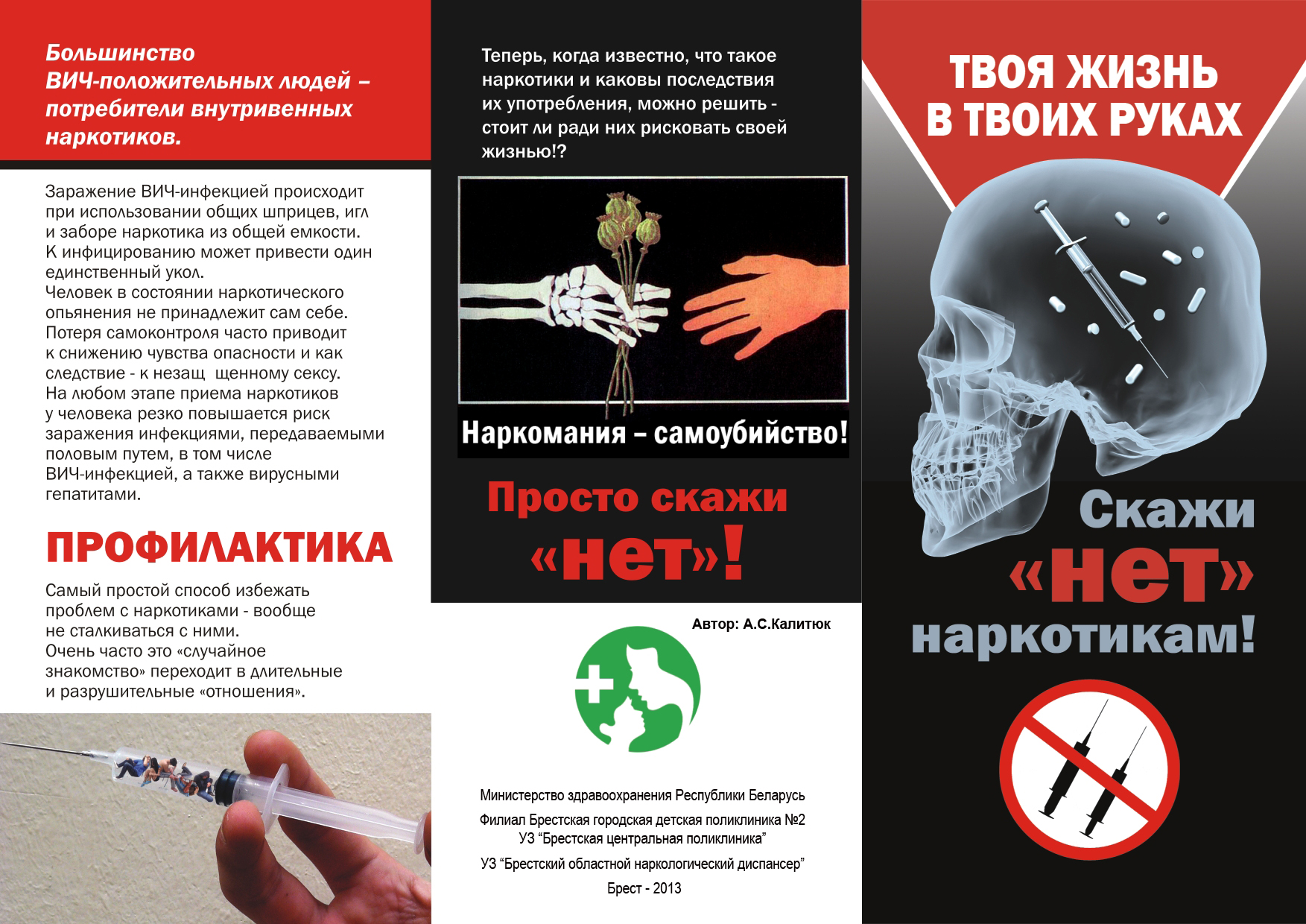 Большинство ВИЧ-положительных людей – потребители внутривенных наркотиков.

Заражение ВИЧ-инфекцией происходит при использовании общих шприцев, игл и заборе наркотика из общей емкости. К инфицированию может привести один единственный укол.
Человек в состоянии наркотического опьянения не принадлежит сам себе. Потеря самоконтроля часто приводит к снижению чувства опасности и как следствие - к незащ щенному сексу.
На любом этапе приема наркотиков у человека резко повышается риск заражения инфекциями, передаваемыми половым путем, в том числе ВИЧ-инфекцией, а также вирусными гепатитами.

ПРОФИЛАКТИКА

Самый простой способ избежать проблем с наркотиками - вообще не сталкиваться с ними.
Очень часто это «случайное знакомство» переходит в длительные и разрушительные «отношения».

Теперь, когда известно, что такое наркотики и каковы последствия их употребления, можно решить - стоит ли ради них рисковать своей жизнью!?

Наркомания – самоубийство!

Просто скажи «нет»!

Автор: А.С.Калитюк

Министерство здравоохранения Республики Беларусь

Филиал Брестская городская детская поликлиника №2
УЗ "Брестская центральная поликлиника"

УЗ "Брестский областной наркологический диспансер"

Брест - 2013

ТВОЯ ЖИЗНЬ В ТВОИХ РУКАХ

Скажи «нет» наркотикам!